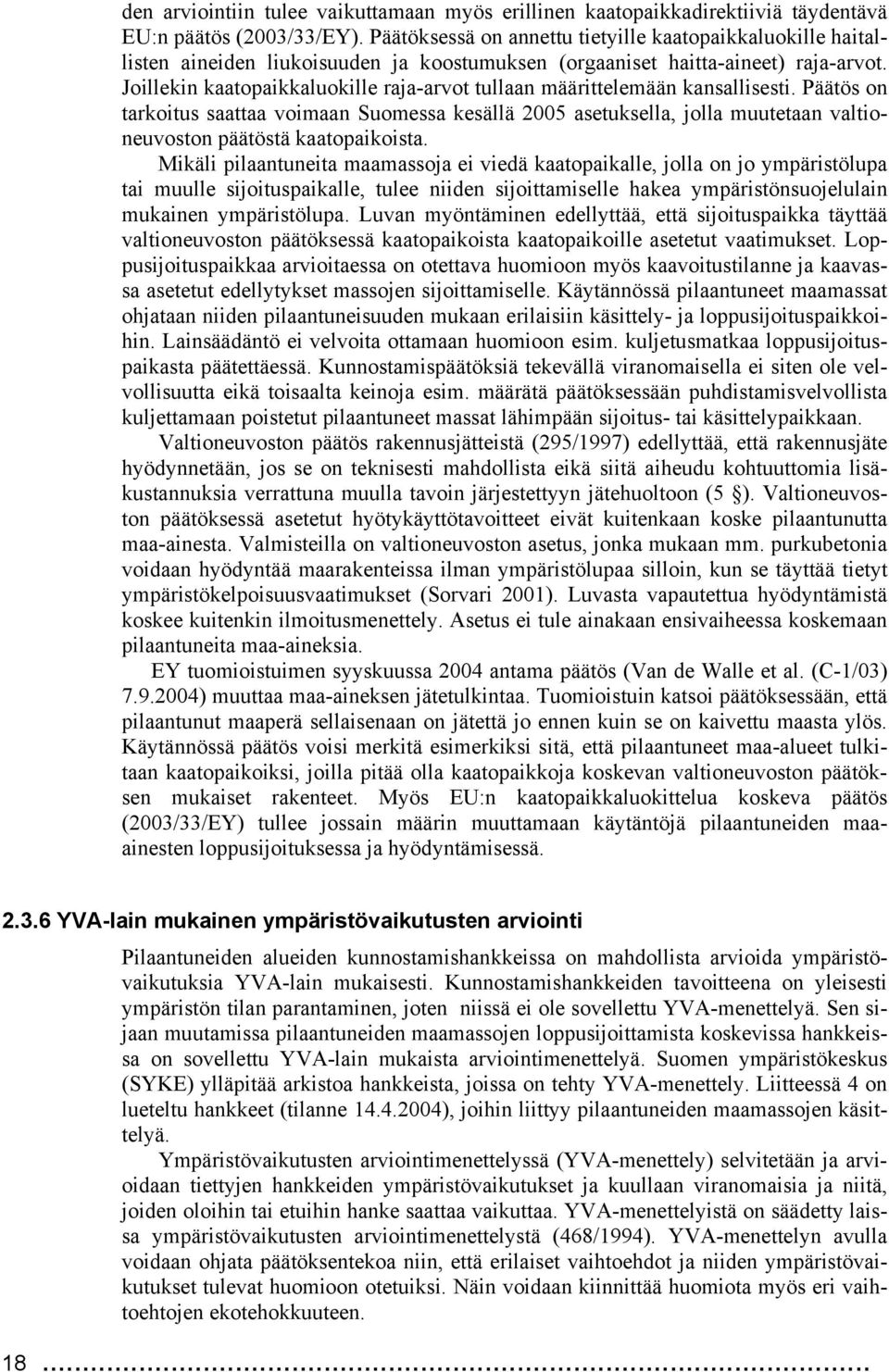 den arviointiin tulee vaikuttamaan myös erillinen kaatopaikkadirektiiviä täydentävä EU:n päätös (2003/33/EY). Päätöksessä on annettu tietyille kaatopaikkaluokille haitallisten aineiden liukoisuuden ja koostumuksen (orgaaniset haitta-aineet) raja-arvot. Joillekin kaatopaikkaluokille raja-arvot tullaan määrittelemään kansallisesti. Päätös on tarkoitus saattaa voimaan Suomessa kesällä 2005 asetuksella, jolla muutetaan valtioneuvoston päätöstä kaatopaikoista.

Mikäli pilaantuneita maamassoja ei viedä kaatopaikalle, jolla on jo ympäristölupa tai muulle sijoituspaikalle, tulee niiden sijoittamiselle hakea ympäristönsuojelulain mukainen ympäristölupa. Luvan myöntäminen edellyttää, että sijoituspaikka täyttää valtioneuvoston päätöksessä kaatopaikoista kaatopaikoille asetetut vaatimukset. Loppusijoituspaikkaa arvioitaessa on otettava huomioon myös kaavoitustilanne ja kaavassa asetetut edellytykset massojen sijoittamiselle. Käytännössä pilaantuneet maamassat ohjataan niiden pilaantuneisuuden mukaan erilaisiin käsittely- ja loppusijoituspaikkoihin. Lainsäädäntö ei velvoita ottamaan huomioon esim. kuljetusmatkaa loppusijoituspaikasta päätettäessä. Kunnostamispäätöksiä tekevällä viranomaisella ei siten ole velvollisuutta eikä toisaalta keinoja esim. määrätä päätöksessään puhdistamisvelvollista kuljettamaan poistetut pilaantuneet massat lähimpään sijoitus- tai käsittelypaikkaan.

Valtioneuvoston päätös rakennusjätteistä (295/1997) edellyttää, että rakennusjäte hyödynnetään, jos se on teknisesti mahdollista eikä siitä aiheudu kohtuuttomia lisäkustannuksia verrattuna muulla tavoin järjestettyyn jätehuoltoon (5 §). Valtioneuvoston päätöksessä asetetut hyötykäyttötavoitteet eivät kuitenkaan koske pilaantunutta maa-ainesta. Valmisteilla on valtioneuvoston asetus, jonka mukaan mm. purkubetonia voidaan hyödyntää maarakenteissa ilman ympäristölupaa silloin, kun se täyttää tietyt ympäristökelpoisuusvaatimukset (Sorvari 2001). Luvasta vapautettua hyödyntämistä koskee kuitenkin ilmoitusmenettely. Asetus ei tule ainakaan ensivaiheessa koskemaan pilaantuneita maa-aineksia.

EY tuomioistuimen syyskuussa 2004 antama päätös (Van de Walle et al. (C-1/03) 7.9.2004) muuttaa maa-aineksen jätetulkintaa. Tuomioistuin katsoi päätöksessään, että pilaantunut maaperä sellaisenaan on jätettä jo ennen kuin se on kaivettu maasta ylös. Käytännössä päätös voisi merkitä esimerkiksi sitä, että pilaantuneet maa-alueet tulkitaan kaatopaikoiksi, joilla pitää olla kaatopaikkoja koskevan valtioneuvoston päätöksen mukaiset rakenteet. Myös EU:n kaatopaikkaluokittelua koskeva päätös (2003/33/EY) tullee jossain määrin muuttamaan käytäntöjä pilaantuneiden maa-ainesten loppusijoituksessa ja hyödyntämisessä.

2.3.6 YVA-lain mukainen ympäristövaikutusten arviointi

Pilaantuneiden alueiden kunnostamishankkeissa on mahdollista arvioida ympäristövaikutuksia YVA-lain mukaisesti. Kunnostamishankkeiden tavoitteena on yleisesti ympäristön tilan parantaminen, joten niissä ei ole sovellettu YVA-menettelyä. Sen sijaan muutamissa pilaantuneiden maamassojen loppusijoittamista koskevissa hankkeissa on sovellettu YVA-lain mukaista arviointimenettelyä. Suomen ympäristökeskus (SYKE) ylläpitää arkistoa hankkeista, joissa on tehty YVA-menettely. Liitteessä 4 on lueteltu hankkeet (tilanne 14.4.2004), joihin liittyy pilaantuneiden maamassojen käsittelyä.

Ympäristövaikutusten arviointimenettelyssä (YVA-menettely) selvitetään ja arvioidaan tiettyjen hankkeiden ympäristövaikutukset ja kuullaan viranomaisia ja niitä, joiden oloihin tai etuihin hanke saattaa vaikuttaa. YVA-menettelyistä on säädetty laissa ympäristövaikutusten arviointimenettelystä (468/1994). YVA-menettelyn avulla voidaan ohjata päätöksentekoa niin, että erilaiset vaihtoehdot ja niiden ympäristövaikutukset tulevat huomioon otetuiksi. Näin voidaan kiinnittää huomiota myös eri vaihtoehtojen ekotehokkuuteen.

18